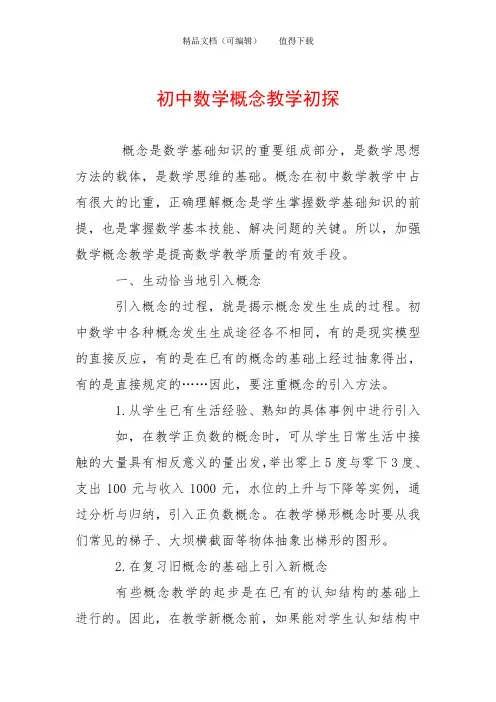 精品文档（可编辑）　　值得下载

初中数学概念教学初探

概念是数学基础知识的重要组成部分，是数学思想方法的载体，是数学思维的基础。概念在初中数学教学中占有很大的比重，正确理解概念是学生掌握数学基础知识的前提，也是掌握数学基本技能、解决问题的关键。所以，加强数学概念教学是提高数学教学质量的有效手段。

一、生动恰当地引入概念

引入概念的过程，就是揭示概念发生生成的过程。初中数学中各种概念发生生成途径各不相同，有的是现实模型的直接反应，有的是在已有的概念的基础上经过抽象得出，有的是直接规定的……因此，要注重概念的引入方法。

1.从学生已有生活经验、熟知的具体事例中进行引入

如，在教学正负数的概念时，可从学生日常生活中接触的大量具有相反意义的量出发，举出零上5度与零下3度、支出100元与收入1000元，水位的上升与下降等实例，通过分析与归纳，引入正负数概念。在教学梯形概念时要从我们常见的梯子、大坝横截面等物体抽象出梯形的图形。

2.在复习旧概念的基础上引入新概念

有些概念教学的起步是在已有的认知结构的基础上进行的。因此，在教学新概念前，如果能对学生认知结构中